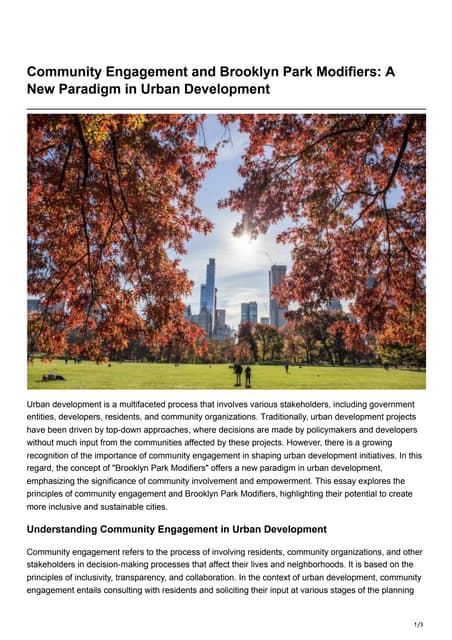 Community Engagement and Brooklyn Park Modifiers: A New Paradigm in Urban Development

Urban development is a multifaceted process that involves various stakeholders, including government entities, developers, residents, and community organizations. Traditionally, urban development projects have been driven by top-down approaches, where decisions are made by policymakers and developers without much input from the communities affected by these projects. However, there is a growing recognition of the importance of community engagement in shaping urban development initiatives. In this regard, the concept of "Brooklyn Park Modifiers" offers a new paradigm in urban development, emphasizing the significance of community involvement and empowerment. This essay explores the principles of community engagement and Brooklyn Park Modifiers, highlighting their potential to create more inclusive and sustainable cities.

Understanding Community Engagement in Urban Development

Community engagement refers to the process of involving residents, community organizations, and other stakeholders in decision-making processes that affect their lives and neighborhoods. It is based on the principles of inclusivity, transparency, and collaboration. In the context of urban development, community engagement entails consulting with residents and soliciting their input at various stages of the planning

1/3